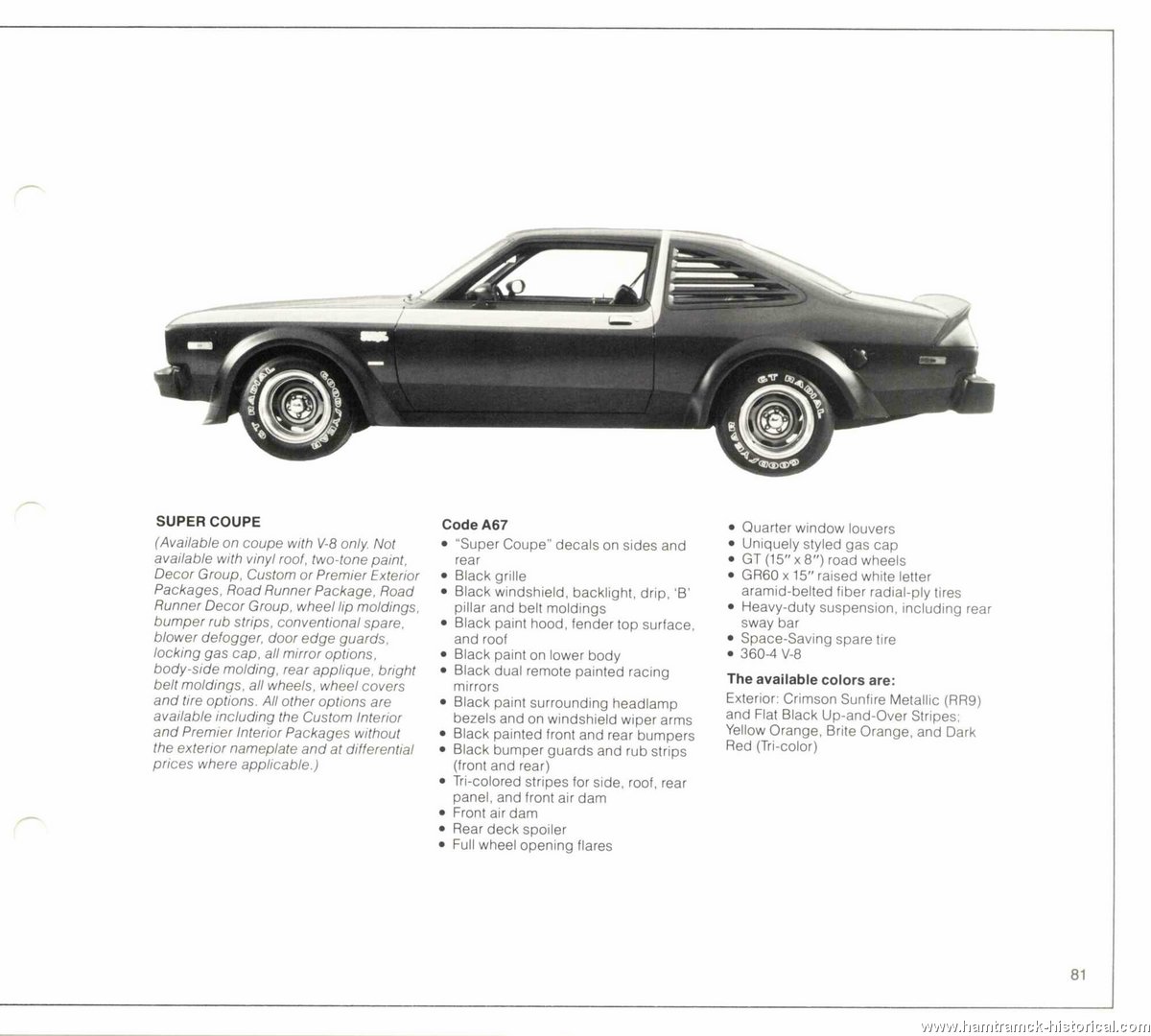 GT RADIAL GOODYEAR

GT RADIAL GOODYEAR

SUPER COUPE

(Available on coupe with V-8 only. Not available with vinyl roof, two-tone paint, Decor Group, Custom or Premier Exterior Packages, Road Runner Package, Road Runner Decor Group, wheel lip moldings, bumper rub strips, conventional spare, blower defogger, door edge guards, locking gas cap, all mirror options, body-side molding, rear applique, bright belt moldings, all wheels, wheel covers and tire options. All other options are available including the Custom Interior and Premier Interior Packages without the exterior nameplate and at differential prices where applicable.)

Code A67
• "Super Coupe" decals on sides and rear
• Black grille
• Black windshield, backlight, drip, 'B' pillar and belt moldings
• Black paint hood, fender top surface, and roof
• Black paint on lower body
• Black dual remote painted racing mirrors
• Black paint surrounding headlamp bezels and on windshield wiper arms
• Black painted front and rear bumpers
• Black bumper guards and rub strips (front and rear)
• Tri-colored stripes for side, roof, rear panel, and front air dam
• Front air dam
• Rear deck spoiler
• Full wheel opening flares

• Quarter window louvers
• Uniquely styled gas cap
• GT (15" x 8") road wheels
• GR60 x 15" raised white letter aramid-belted fiber radial-ply tires
• Heavy-duty suspension, including rear sway bar
• Space-Saving spare tire
• 360-4 V-8

The available colors are:
Exterior: Crimson Sunfire Metallic (RR9) and Flat Black Up-and-Over Stripes; Yellow Orange, Brite Orange, and Dark Red (Tri-color)

81

www.hamtramck-historical.com